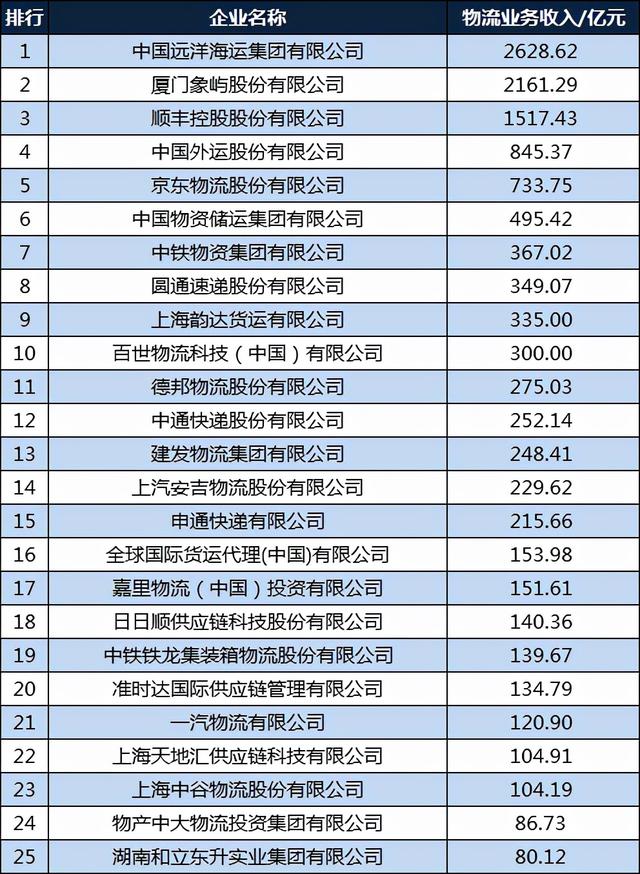 | 排行 | 企业名称 | 物流业务收入/亿元 |
|---|---|---|
| 1 | 中国远洋海运集团有限公司 | 2628.62 |
| 2 | 厦门象屿股份有限公司 | 2161.29 |
| 3 | 顺丰控股股份有限公司 | 1517.43 |
| 4 | 中国外运股份有限公司 | 845.37 |
| 5 | 京东物流股份有限公司 | 733.75 |
| 6 | 中国物资储运集团有限公司 | 495.42 |
| 7 | 中铁物资集团有限公司 | 367.02 |
| 8 | 圆通速递股份有限公司 | 349.07 |
| 9 | 上海韵达货运有限公司 | 335.00 |
| 10 | 百世物流科技（中国）有限公司 | 300.00 |
| 11 | 德邦物流股份有限公司 | 275.03 |
| 12 | 中通快递股份有限公司 | 252.14 |
| 13 | 建发物流集团有限公司 | 248.41 |
| 14 | 上汽安吉物流股份有限公司 | 229.62 |
| 15 | 申通快递有限公司 | 215.66 |
| 16 | 全球国际货运代理(中国)有限公司 | 153.98 |
| 17 | 嘉里物流（中国）投资有限公司 | 151.61 |
| 18 | 日日顺供应链科技股份有限公司 | 140.36 |
| 19 | 中铁铁龙集装箱物流股份有限公司 | 139.67 |
| 20 | 准时达国际供应链管理有限公司 | 134.79 |
| 21 | 一汽物流有限公司 | 120.90 |
| 22 | 上海天地汇供应链科技有限公司 | 104.91 |
| 23 | 上海中谷物流股份有限公司 | 104.19 |
| 24 | 物产中大物流投资集团有限公司 | 86.73 |
| 25 | 湖南和立东升实业集团有限公司 | 80.12 |